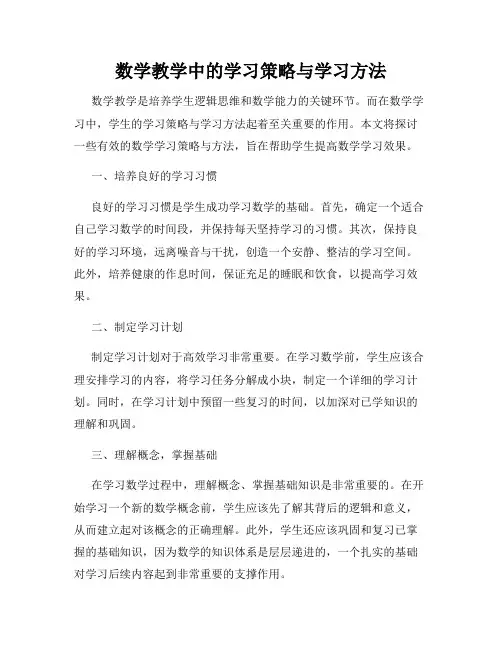 数学教学中的学习策略与学习方法

数学教学是培养学生逻辑思维和数学能力的关键环节。而在数学学习中，学生的学习策略与学习方法起着至关重要的作用。本文将探讨一些有效的数学学习策略与方法，旨在帮助学生提高数学学习效果。

一、培养良好的学习习惯

良好的学习习惯是学生成功学习数学的基础。首先，确定一个适合自己学习数学的时间段，并保持每天坚持学习的习惯。其次，保持良好的学习环境，远离噪音与干扰，创造一个安静、整洁的学习空间。此外，培养健康的作息时间，保证充足的睡眠和饮食，以提高学习效果。

二、制定学习计划

制定学习计划对于高效学习非常重要。在学习数学前，学生应该合理安排学习的内容，将学习任务分解成小块，制定一个详细的学习计划。同时，在学习计划中预留一些复习的时间，以加深对已学知识的理解和巩固。

三、理解概念，掌握基础

在学习数学过程中，理解概念、掌握基础知识是非常重要的。在开始学习一个新的数学概念前，学生应该先了解其背后的逻辑和意义，从而建立起对该概念的正确理解。此外，学生还应该巩固和复习已掌握的基础知识，因为数学的知识体系是层层递进的，一个扎实的基础对学习后续内容起到非常重要的支撑作用。